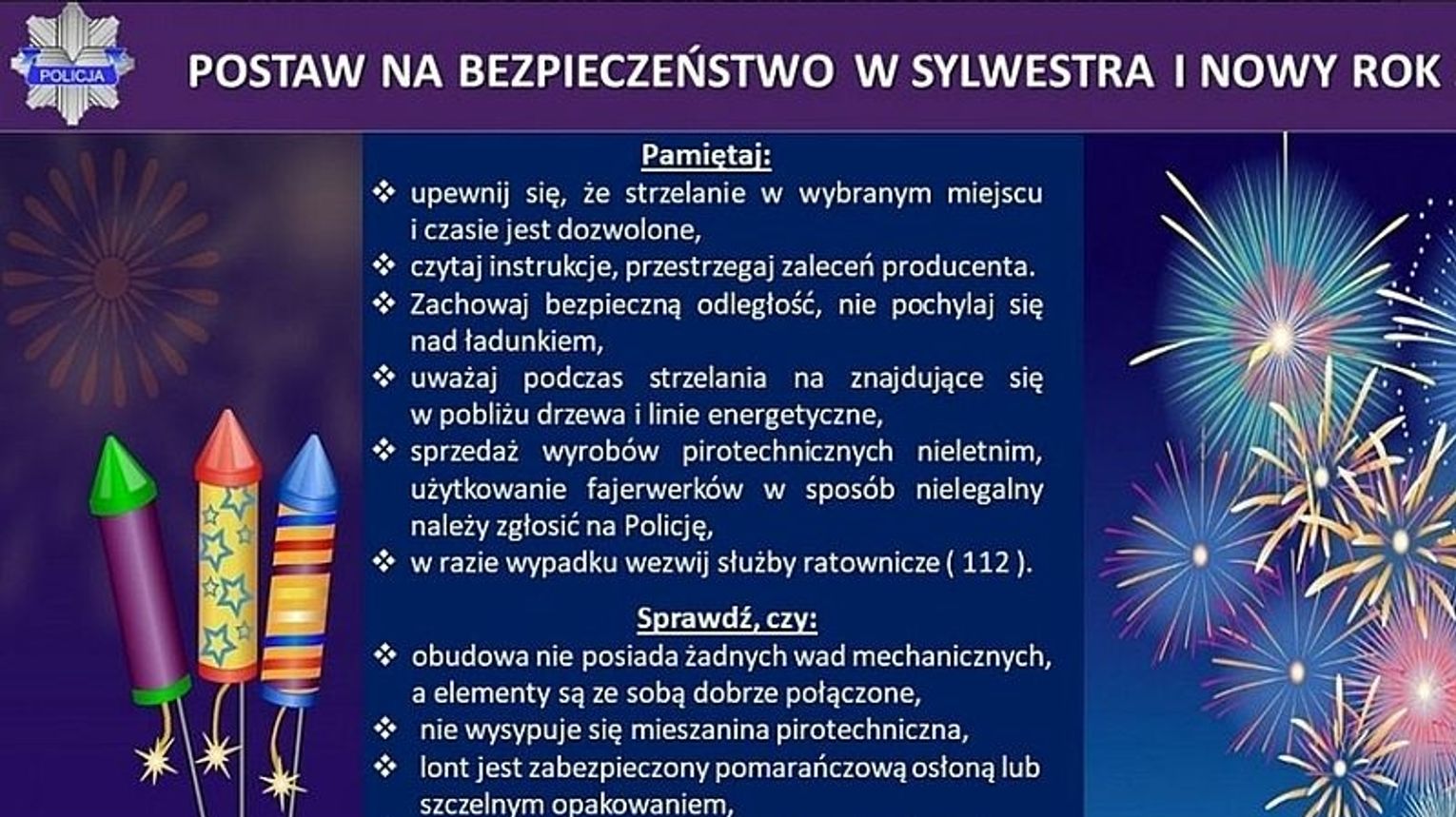 POLICJA

POSTAW NA BEZPIECZEŃSTWO W SYLWESTRA I NOWY ROK

Pamiętaj:

❖ upewnij się, że strzelanie w wybranym miejscu i czasie jest dozwolone,
❖ czytaj instrukcje, przestrzegaj zaleceń producenta.
❖ Zachowaj bezpieczną odległość, nie pochylaj się nad ładunkiem,
❖ uważaj podczas strzelania na znajdujące się w pobliżu drzewa i linie energetyczne,
❖ sprzedaż wyrobów pirotechnicznych nieletnim, użytkowanie fajerwerków w sposób nielegalny należy zgłosić na Policję,
❖ w razie wypadku wezwij służby ratownicze ( 112 ).

Sprawdź, czy:

❖ obudowa nie posiada żadnych wad mechanicznych, a elementy są ze sobą dobrze połączone,
❖ nie wysypuje się mieszanina pirotechniczna,
❖ lont jest zabezpieczony pomarańczową osłoną lub szczelnym opakowaniem,